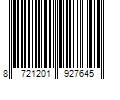 8 721201 927645